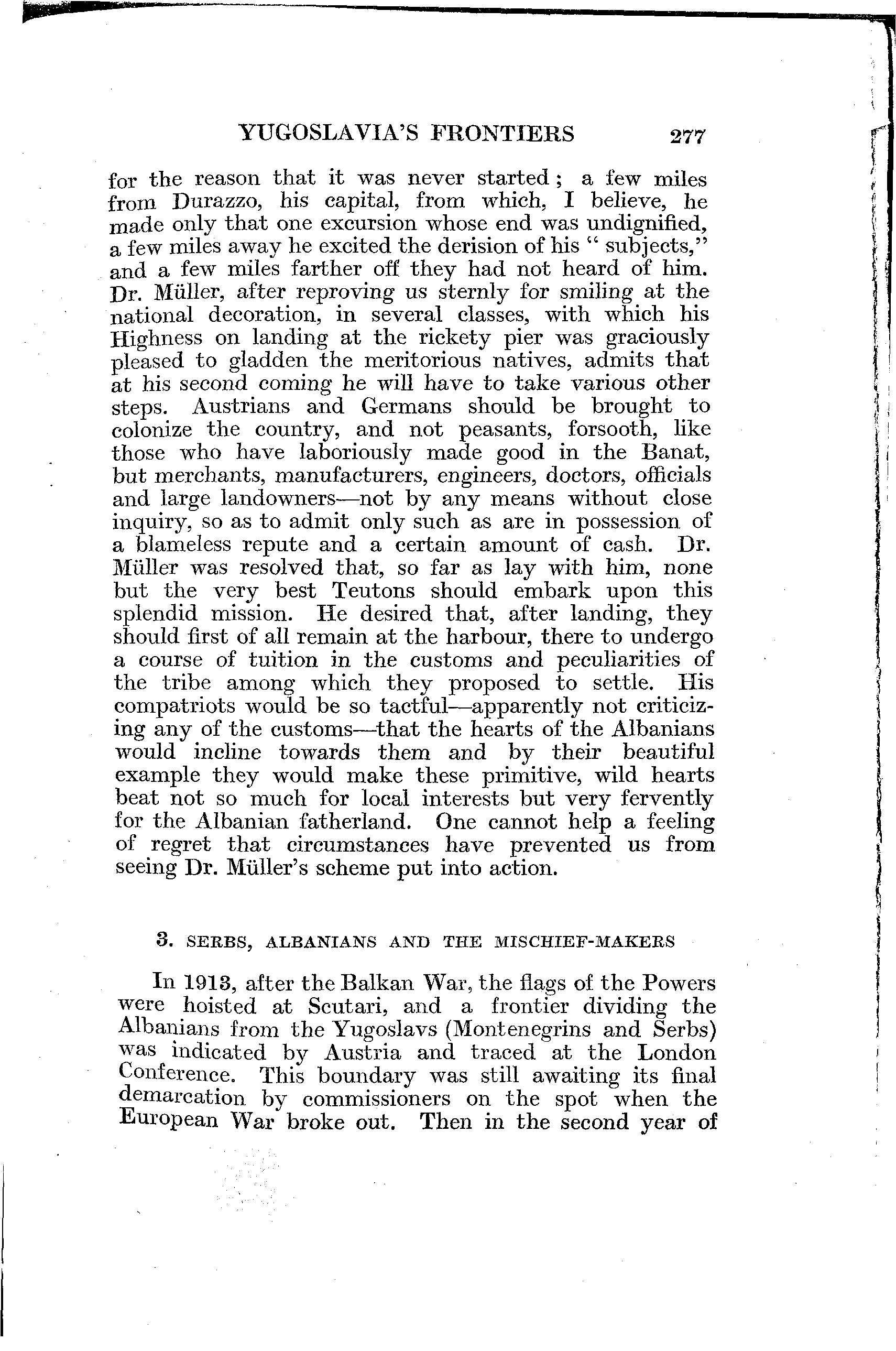 YUGOSLAVIA'S FRONTIERS 277

for the reason that it was never started; a few miles from Durazzo, his capital, from which, I believe, he made only that one excursion whose end was undignified, a few miles away he excited the derision of his "subjects," and a few miles farther off they had not heard of him. Dr. Müller, after reproving us sternly for smiling at the national decoration, in several classes, with which his Highness on landing at the rickety pier was graciously pleased to gladden the meritorious natives, admits that at his second coming he will have to take various other steps. Austrians and Germans should be brought to colonize the country, and not peasants, forsooth, like those who have laboriously made good in the Banat, but merchants, manufacturers, engineers, doctors, officials and large landowners—not by any means without close inquiry, so as to admit only such as are in possession of a blameless repute and a certain amount of cash. Dr. Müller was resolved that, so far as lay with him, none but the very best Teutons should embark upon this splendid mission. He desired that, after landing, they should first of all remain at the harbour, there to undergo a course of tuition in the customs and peculiarities of the tribe among which they proposed to settle. His compatriots would be so tactful—apparently not criticizing any of the customs—that the hearts of the Albanians would incline towards them and by their beautiful example they would make these primitive, wild hearts beat not so much for local interests but very fervently for the Albanian fatherland. One cannot help a feeling of regret that circumstances have prevented us from seeing Dr. Müller's scheme put into action.

3. SERBS, ALBANIANS AND THE MISCHIEF-MAKERS

In 1913, after the Balkan War, the flags of the Powers were hoisted at Scutari, and a frontier dividing the Albanians from the Yugoslavs (Montenegrins and Serbs) was indicated by Austria and traced at the London Conference. This boundary was still awaiting its final demarcation by commissioners on the spot when the European War broke out. Then in the second year of